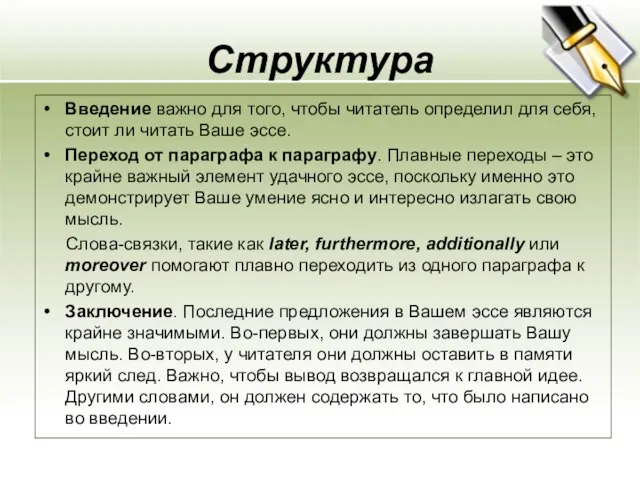 Структура

• Введение важно для того, чтобы читатель определил для себя, стоит ли читать Ваше эссе.

• Переход от параграфа к параграфу. Плавные переходы – это крайне важный элемент удачного эссе, поскольку именно это демонстрирует Ваше умение ясно и интересно излагать свою мысль.

Слова-связки, такие как later, furthermore, additionally или moreover помогают плавно переходить из одного параграфа к другому.

• Заключение. Последние предложения в Вашем эссе являются крайне значимыми. Во-первых, они должны завершать Вашу мысль. Во-вторых, у читателя они должны оставить в памяти яркий след. Важно, чтобы вывод возвращался к главной идее. Другими словами, он должен содержать то, что было написано во введении.